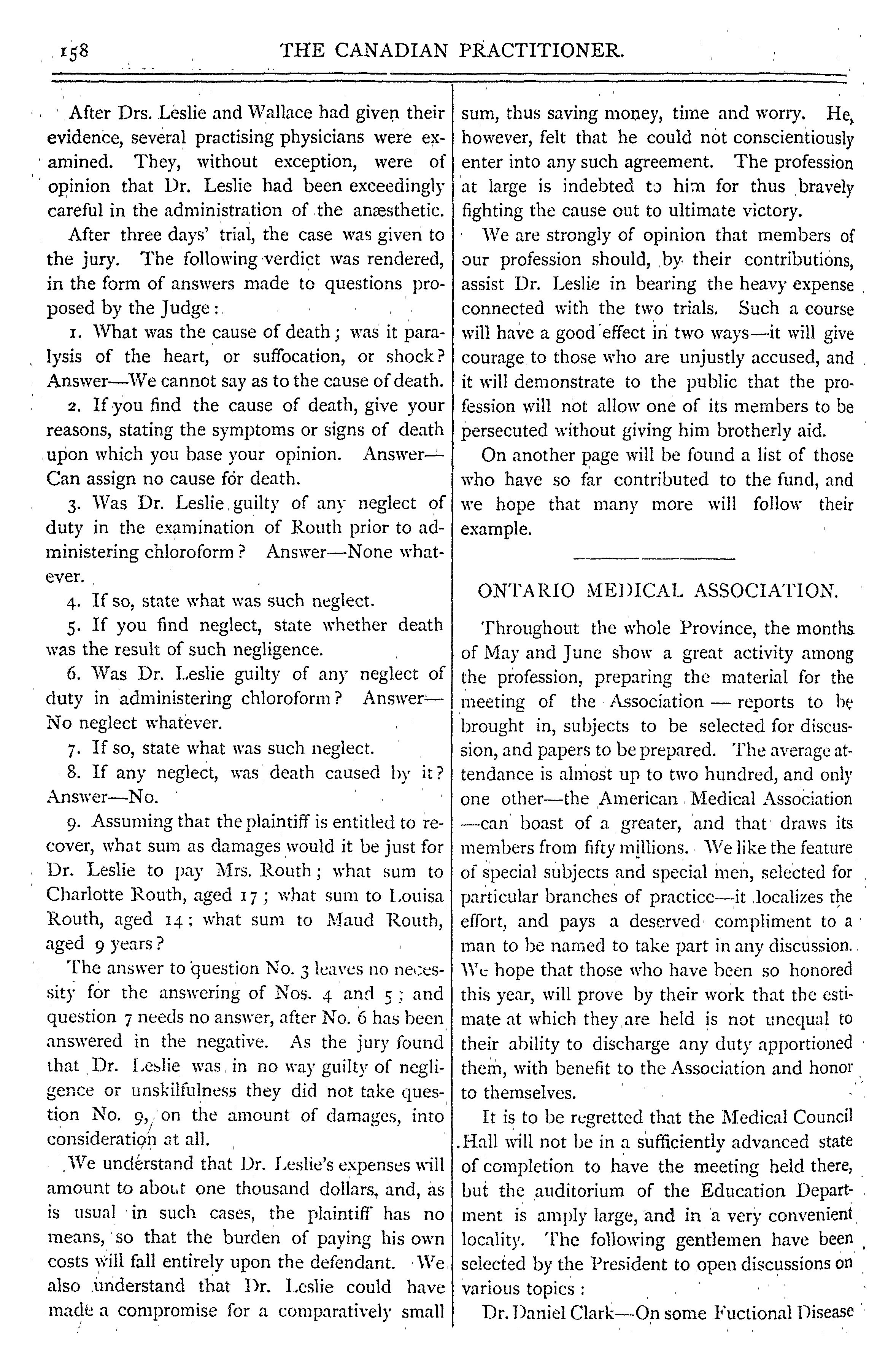 158 THE CANADIAN PRACTITIONER.

After Drs. Leslie and Wallace had given their evidence, several practising physicians were examined. They, without exception, were of opinion that Dr. Leslie had been exceedingly careful in the administration of the anæsthetic.

After three days' trial, the case was given to the jury. The following verdict was rendered, in the form of answers made to questions proposed by the Judge:

1. What was the cause of death; was it paralysis of the heart, or suffocation, or shock? Answer—We cannot say as to the cause of death.

2. If you find the cause of death, give your reasons, stating the symptoms or signs of death upon which you base your opinion. Answer—Can assign no cause for death.

3. Was Dr. Leslie guilty of any neglect of duty in the examination of Routh prior to administering chloroform? Answer—None whatever.

4. If so, state what was such neglect.

5. If you find neglect, state whether death was the result of such negligence.

6. Was Dr. Leslie guilty of any neglect of duty in administering chloroform? Answer—No neglect whatever.

7. If so, state what was such neglect.

8. If any neglect, was death caused by it? Answer—No.

9. Assuming that the plaintiff is entitled to recover, what sum as damages would it be just for Dr. Leslie to pay Mrs. Routh; what sum to Charlotte Routh, aged 17; what sum to Louisa Routh, aged 14; what sum to Maud Routh, aged 9 years?

The answer to question No. 3 leaves no necessity for the answering of Nos. 4 and 5; and question 7 needs no answer, after No. 6 has been answered in the negative. As the jury found that Dr. Leslie was in no way guilty of negligence or unskilfulness they did not take question No. 9, on the amount of damages, into consideration at all.

We understand that Dr. Leslie's expenses will amount to about one thousand dollars, and, as is usual in such cases, the plaintiff has no means, so that the burden of paying his own costs will fall entirely upon the defendant. We also understand that Dr. Leslie could have made a compromise for a comparatively small sum, thus saving money, time and worry. He, however, felt that he could not conscientiously enter into any such agreement. The profession at large is indebted to him for thus bravely fighting the cause out to ultimate victory.

We are strongly of opinion that members of our profession should, by their contributions, assist Dr. Leslie in bearing the heavy expense connected with the two trials. Such a course will have a good effect in two ways—it will give courage to those who are unjustly accused, and it will demonstrate to the public that the profession will not allow one of its members to be persecuted without giving him brotherly aid.

On another page will be found a list of those who have so far contributed to the fund, and we hope that many more will follow their example.

ONTARIO MEDICAL ASSOCIATION.

Throughout the whole Province, the months of May and June show a great activity among the profession, preparing the material for the meeting of the Association — reports to be brought in, subjects to be selected for discussion, and papers to be prepared. The average attendance is almost up to two hundred, and only one other—the American Medical Association—can boast of a greater, and that draws its members from fifty millions. We like the feature of special subjects and special men, selected for particular branches of practice—it localizes the effort, and pays a deserved compliment to a man to be named to take part in any discussion. We hope that those who have been so honored this year, will prove by their work that the estimate at which they are held is not unequal to their ability to discharge any duty apportioned them, with benefit to the Association and honor to themselves.

It is to be regretted that the Medical Council Hall will not be in a sufficiently advanced state of completion to have the meeting held there, but the auditorium of the Education Department is amply large, and in a very convenient locality. The following gentlemen have been selected by the President to open discussions on various topics:

Dr. Daniel Clark—On some Fuctional Disease